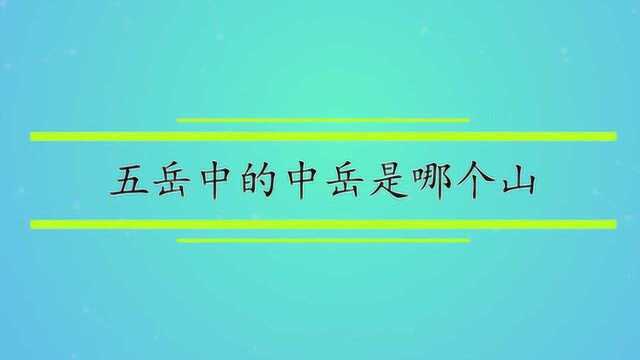 五岳中的中岳是哪个山